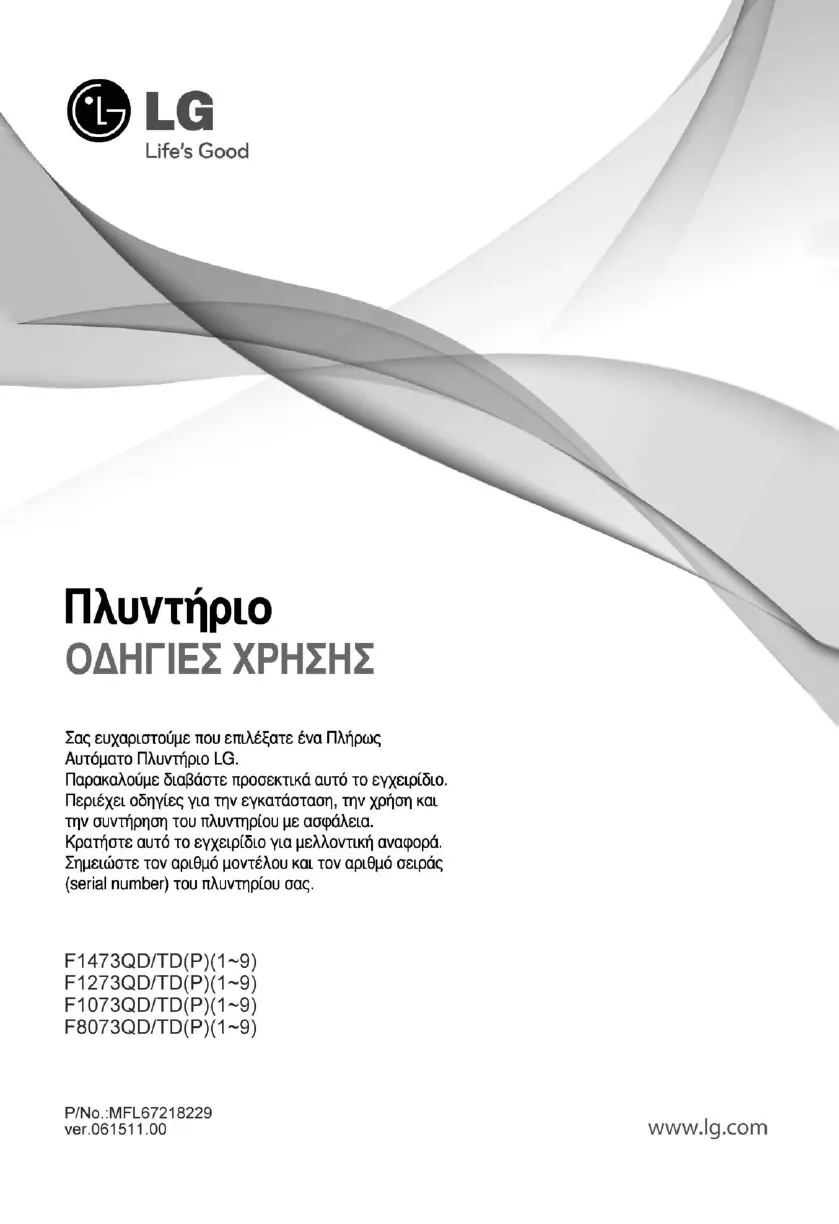 LG
Life's Good

Πλυντήριο
ΟΔΗΓΙΕΣ ΧΡΗΣΗΣ

Σας ευχαριστούμε που επιλέξατε ένα Πλήρως Αυτόματο Πλυντήριο LG.
Παρακαλούμε διαβάστε προσεκτικά αυτό το εγχειρίδιο. Περιέχει οδηγίες για την εγκατάσταση, την χρήση και την συντήρηση του πλυντηρίου με ασφάλεια.
Κρατήστε αυτό το εγχειρίδιο για μελλοντική αναφορά.
Σημειώστε τον αριθμό μοντέλου και τον αριθμό σειράς (serial number) του πλυντηρίου σας.

F1473QD/TD(P)(1~9)
F1273QD/TD(P)(1~9)
F1073QD/TD(P)(1~9)
F8073QD/TD(P)(1~9)

P/No.:MFL67218229
ver.061511.00

www.lg.com